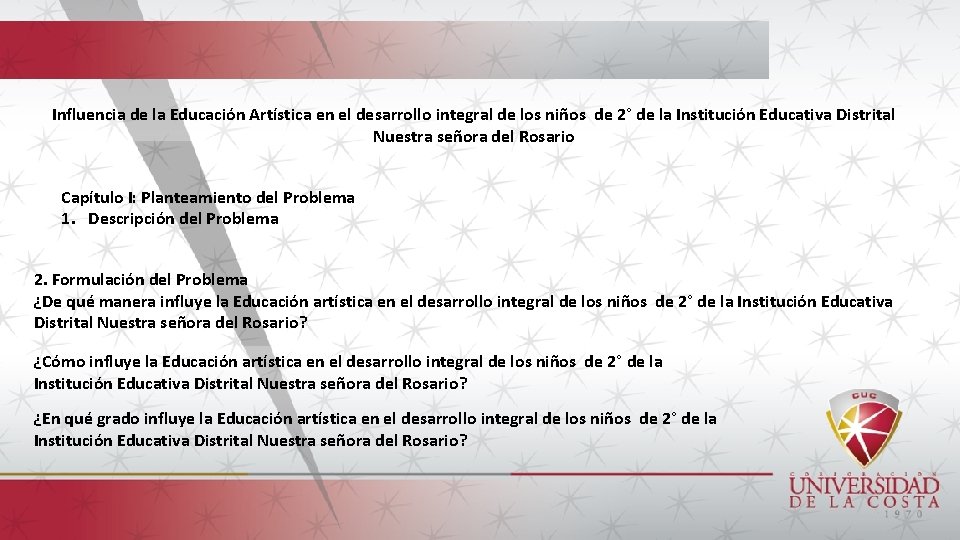 Influencia de la Educación Artística en el desarrollo integral de los niños de 2° de la Institución Educativa Distrital Nuestra señora del Rosario

Capítulo I: Planteamiento del Problema
1. Descripción del Problema

2. Formulación del Problema
¿De qué manera influye la Educación artística en el desarrollo integral de los niños de 2° de la Institución Educativa Distrital Nuestra señora del Rosario?

¿Cómo influye la Educación artística en el desarrollo integral de los niños de 2° de la Institución Educativa Distrital Nuestra señora del Rosario?

¿En qué grado influye la Educación artística en el desarrollo integral de los niños de 2° de la Institución Educativa Distrital Nuestra señora del Rosario?

CUC
CORPORACIÓN
UNIVERSIDAD
DE LA COSTA
1970